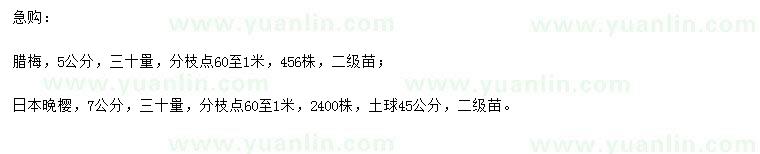 急购：

www.yuanlin.com www.yuanlin.com

腊梅，5公分，三十量，分枝点60至1米，456株，二级苗；

www.yuanlin.com www.yuanlin.com

日本晚樱，7公分，三十量，分枝点60至1米，2400株，土球45公分，二级苗。

www.yuanlin.com www.yuanlin.com